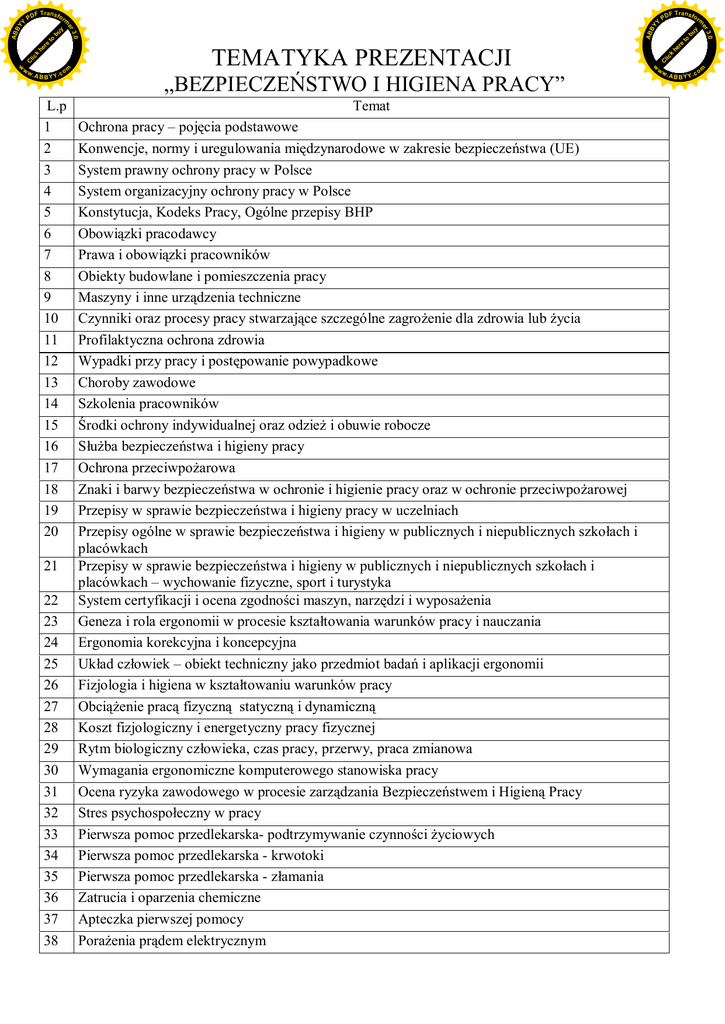 ABBYY PDF Transformer 3.0 Click here to buy www.ABBYY.com

ABBYY PDF Transformer 3.0 Click here to buy www.ABBYY.com

TEMATYKA PREZENTACJI
„BEZPIECZEŃSTWO I HIGIENA PRACY”

| L.p | Temat |
|---|---|
| 1 | Ochrona pracy – pojęcia podstawowe |
| 2 | Konwencje, normy i uregulowania międzynarodowe w zakresie bezpieczeństwa (UE) |
| 3 | System prawny ochrony pracy w Polsce |
| 4 | System organizacyjny ochrony pracy w Polsce |
| 5 | Konstytucja, Kodeks Pracy, Ogólne przepisy BHP |
| 6 | Obowiązki pracodawcy |
| 7 | Prawa i obowiązki pracowników |
| 8 | Obiekty budowlane i pomieszczenia pracy |
| 9 | Maszyny i inne urządzenia techniczne |
| 10 | Czynniki oraz procesy pracy stwarzające szczególne zagrożenie dla zdrowia lub życia |
| 11 | Profilaktyczna ochrona zdrowia |
| 12 | Wypadki przy pracy i postępowanie powypadkowe |
| 13 | Choroby zawodowe |
| 14 | Szkolenia pracowników |
| 15 | Środki ochrony indywidualnej oraz odzież i obuwie robocze |
| 16 | Służba bezpieczeństwa i higieny pracy |
| 17 | Ochrona przeciwpożarowa |
| 18 | Znaki i barwy bezpieczeństwa w ochronie i higienie pracy oraz w ochronie przeciwpożarowej |
| 19 | Przepisy w sprawie bezpieczeństwa i higieny pracy w uczelniach |
| 20 | Przepisy ogólne w sprawie bezpieczeństwa i higieny w publicznych i niepublicznych szkołach i placówkach |
| 21 | Przepisy w sprawie bezpieczeństwa i higieny w publicznych i niepublicznych szkołach i placówkach – wychowanie fizyczne, sport i turystyka |
| 22 | System certyfikacji i ocena zgodności maszyn, narzędzi i wyposażenia |
| 23 | Geneza i rola ergonomii w procesie kształtowania warunków pracy i nauczania |
| 24 | Ergonomia korekcyjna i koncepcyjna |
| 25 | Układ człowiek – obiekt techniczny jako przedmiot badań i aplikacji ergonomii |
| 26 | Fizjologia i higiena w kształtowaniu warunków pracy |
| 27 | Obciążenie pracą fizyczną statyczną i dynamiczną |
| 28 | Koszt fizjologiczny i energetyczny pracy fizycznej |
| 29 | Rytm biologiczny człowieka, czas pracy, przerwy, praca zmianowa |
| 30 | Wymagania ergonomiczne komputerowego stanowiska pracy |
| 31 | Ocena ryzyka zawodowego w procesie zarządzania Bezpieczeństwem i Higieną Pracy |
| 32 | Stres psychospołeczny w pracy |
| 33 | Pierwsza pomoc przedlekarska- podtrzymywanie czynności życiowych |
| 34 | Pierwsza pomoc przedlekarska - krwotoki |
| 35 | Pierwsza pomoc przedlekarska - złamania |
| 36 | Zatrucia i oparzenia chemiczne |
| 37 | Apteczka pierwszej pomocy |
| 38 | Porażenia prądem elektrycznym |